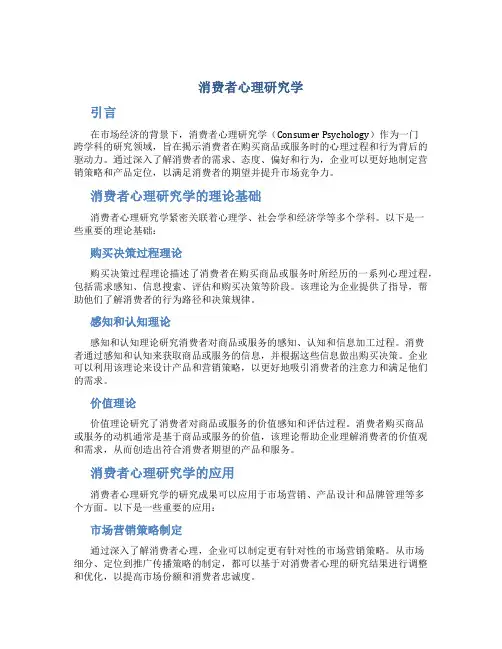 消费者心理研究学

引言

在市场经济的背景下，消费者心理研究学（Consumer Psychology）作为一门跨学科的研究领域，旨在揭示消费者在购买商品或服务时的心理过程和行为背后的驱动力。通过深入了解消费者的需求、态度、偏好和行为，企业可以更好地制定营销策略和产品定位，以满足消费者的期望并提升市场竞争力。

消费者心理研究学的理论基础

消费者心理研究学紧密关联着心理学、社会学和经济学等多个学科。以下是一些重要的理论基础：

购买决策过程理论

购买决策过程理论描述了消费者在购买商品或服务时所经历的一系列心理过程，包括需求感知、信息搜索、评估和购买决策等阶段。该理论为企业提供了指导，帮助他们了解消费者的行为路径和决策规律。

感知和认知理论

感知和认知理论研究消费者对商品或服务的感知、认知和信息加工过程。消费者通过感知和认知来获取商品或服务的信息，并根据这些信息做出购买决策。企业可以利用该理论来设计产品和营销策略，以更好地吸引消费者的注意力和满足他们的需求。

价值理论

价值理论研究了消费者对商品或服务的价值感知和评估过程。消费者购买商品或服务的动机通常是基于商品或服务的价值，该理论帮助企业理解消费者的价值观和需求，从而创造出符合消费者期望的产品和服务。

消费者心理研究学的应用

消费者心理研究学的研究成果可以应用于市场营销、产品设计和品牌管理等多个方面。以下是一些重要的应用：

市场营销策略制定

通过深入了解消费者心理，企业可以制定更有针对性的市场营销策略。从市场细分、定位到推广传播策略的制定，都可以基于对消费者心理的研究结果进行调整和优化，以提高市场份额和消费者忠诚度。